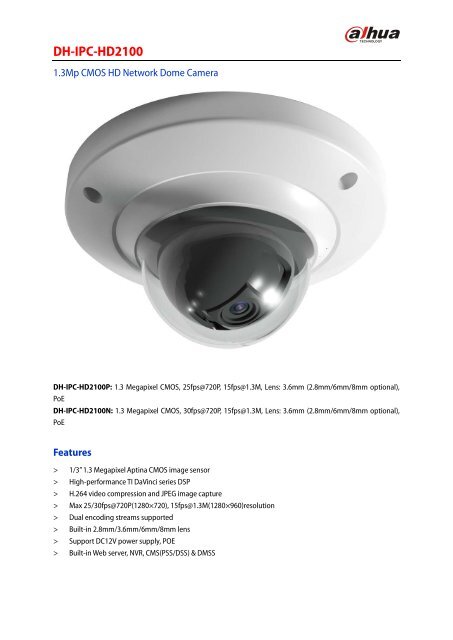 alhua
TECHNOLOGY

DH-IPC-HD2100

1.3Mp CMOS HD Network Dome Camera

DH-IPC-HD2100P: 1.3 Megapixel CMOS, 25fps@720P, 15fps@1.3M, Lens: 3.6mm (2.8mm/6mm/8mm optional), PoE
DH-IPC-HD2100N: 1.3 Megapixel CMOS, 30fps@720P, 15fps@1.3M, Lens: 3.6mm (2.8mm/6mm/8mm optional), PoE

Features

> 1/3" 1.3 Megapixel Aptina CMOS image sensor
> High-performance TI DaVinci series DSP
> H.264 video compression and JPEG image capture
> Max 25/30fps@720P(1280×720), 15fps@1.3M(1280×960)resolution
> Dual encoding streams supported
> Built-in 2.8mm/3.6mm/6mm/8mm lens
> Support DC12V power supply, POE
> Built-in Web server, NVR, CMS(PSS/DSS) & DMSS